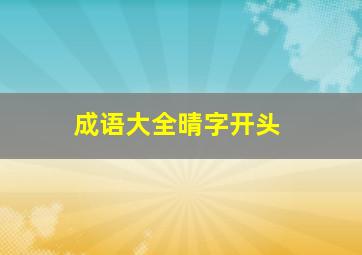 成语大全晴字开头